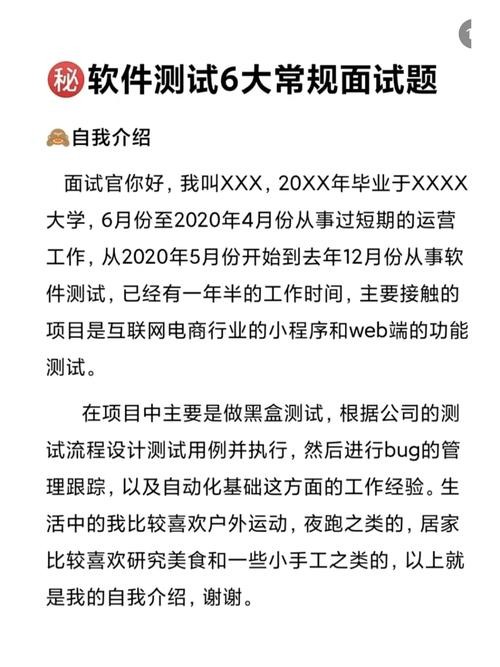 ㊙软件测试6大常规面试题

🙈自我介绍

面试官你好，我叫XXX，20XX年毕业于XXXX大学，6月份至2020年4月份从事过短期的运营工作，从2020年5月份开始到去年12月份从事软件测试，已经有一年半的工作时间，主要接触的项目是互联网电商行业的小程序和web端的功能测试。

在项目中主要是做黑盒测试，根据公司的测试流程设计测试用例并执行，然后进行bug的管理跟踪，以及自动化基础这方面的工作经验。生活中的我比较喜欢户外运动，夜跑之类的，居家比较喜欢研究美食和一些小手工之类的，以上就是我的自我介绍，谢谢。